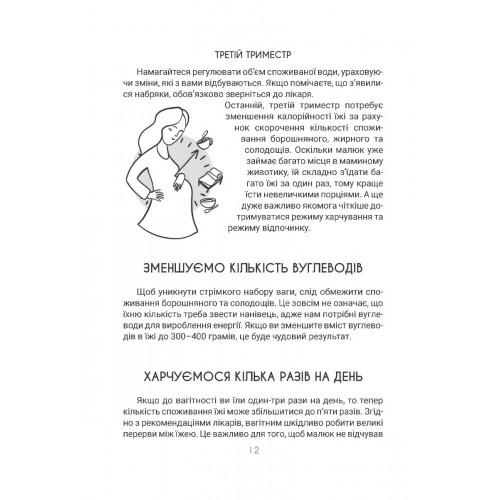 ТРЕТІЙ ТРИМЕСТР

Намагайтеся регулювати об'єм споживаної води, ураховуючи зміни, які з вами відбуваються. Якщо помічаєте, що з'явилися набряки, обов'язково зверніться до лікаря.

Останній, третій триместр потребує зменшення калорійності їжі за рахунок скорочення кількості споживання борошняного, жирного та солодощів. Оскільки малюк уже займає багато місця в маминому животику, їй складно з'їдати багато їжі за один раз, тому краще їсти невеличкими порціями. А ще дуже важливо якомога чіткіше дотримуватися режиму харчування та режиму відпочинку.

ЗМЕНШУЄМО КІЛЬКІСТЬ ВУГЛЕВОДІВ

Щоб уникнути стрімкого набору ваги, слід обмежити споживання борошняного та солодощів. Це зовсім не означає, що їхню кількість треба звести нанівець, адже нам потрібні вуглеводи для вироблення енергії. Якщо ви зменшите вміст вуглеводів в їжі до 300–400 грамів, це буде чудовий результат.

ХАРЧУЄМОСЯ КІЛЬКА РАЗІВ НА ДЕНЬ

Якщо до вагітності ви їли один-три рази на день, то тепер кількість споживання їжі може збільшитися до п'яти разів. Згідно з рекомендаціями лікарів, вагітним шкідливо робити великі перерви між їжею. Це важливо для того, щоб малюк не відчував

12